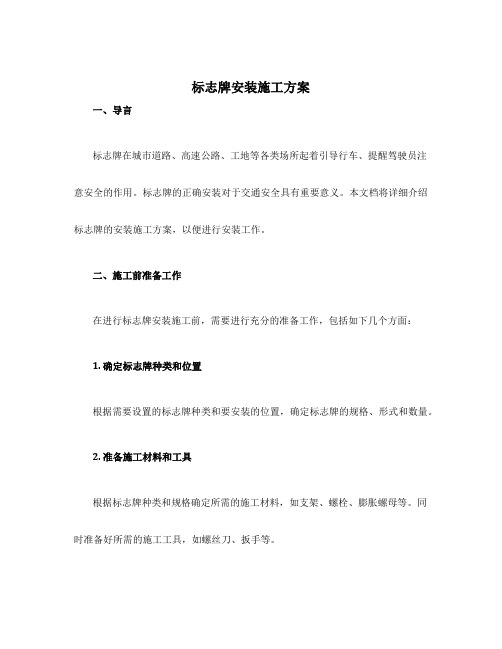 标志牌安装施工方案

一、导言

标志牌在城市道路、高速公路、工地等各类场所起着引导行车、提醒驾驶员注意安全的作用。标志牌的正确安装对于交通安全具有重要意义。本文档将详细介绍标志牌的安装施工方案，以便进行安装工作。

二、施工前准备工作

在进行标志牌安装施工前，需要进行充分的准备工作，包括如下几个方面：

1. 确定标志牌种类和位置

根据需要设置的标志牌种类和要安装的位置，确定标志牌的规格、形式和数量。

2. 准备施工材料和工具

根据标志牌种类和规格确定所需的施工材料，如支架、螺栓、膨胀螺母等。同时准备好所需的施工工具，如螺丝刀、扳手等。